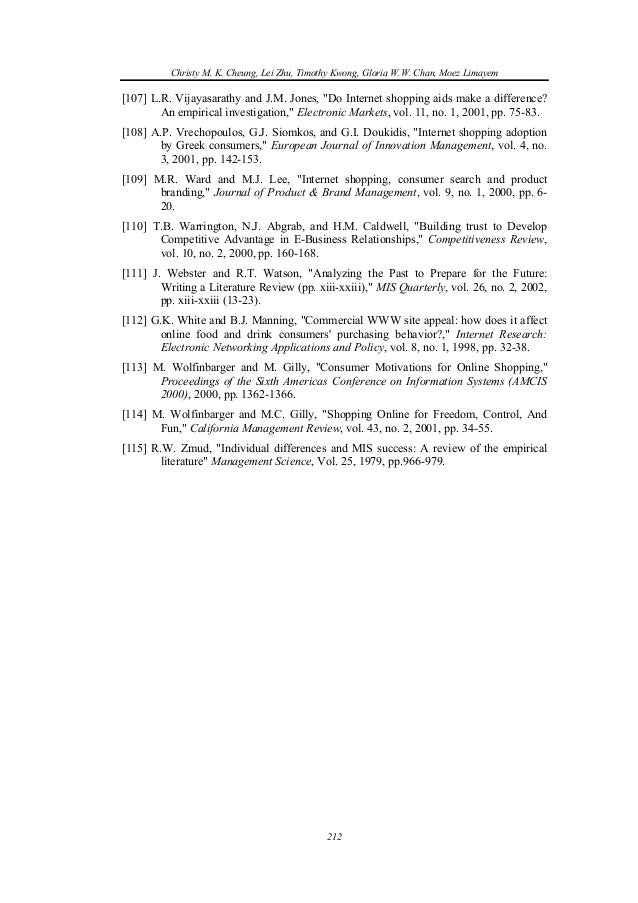 Christy M. K. Cheung, Lei Zhu, Timothy Kwong, Gloria W.W. Chan, Moez Limayem

[107] L.R. Vijayasarathy and J.M. Jones, "Do Internet shopping aids make a difference? An empirical investigation," Electronic Markets, vol. 11, no. 1, 2001, pp. 75-83.

[108] A.P. Vrechopoulos, G.J. Siomkos, and G.I. Doukidis, "Internet shopping adoption by Greek consumers," European Journal of Innovation Management, vol. 4, no. 3, 2001, pp. 142-153.

[109] M.R. Ward and M.J. Lee, "Internet shopping, consumer search and product branding," Journal of Product & Brand Management, vol. 9, no. 1, 2000, pp. 6-20.

[110] T.B. Warrington, N.J. Abgrab, and H.M. Caldwell, "Building trust to Develop Competitive Advantage in E-Business Relationships," Competitiveness Review, vol. 10, no. 2, 2000, pp. 160-168.

[111] J. Webster and R.T. Watson, "Analyzing the Past to Prepare for the Future: Writing a Literature Review (pp. xiii-xxiii)," MIS Quarterly, vol. 26, no. 2, 2002, pp. xiii-xxiii (13-23).

[112] G.K. White and B.J. Manning, "Commercial WWW site appeal: how does it affect online food and drink consumers' purchasing behavior?," Internet Research: Electronic Networking Applications and Policy, vol. 8, no. 1, 1998, pp. 32-38.

[113] M. Wolfinbarger and M. Gilly, "Consumer Motivations for Online Shopping," Proceedings of the Sixth Americas Conference on Information Systems (AMCIS 2000), 2000, pp. 1362-1366.

[114] M. Wolfinbarger and M.C. Gilly, "Shopping Online for Freedom, Control, And Fun," California Management Review, vol. 43, no. 2, 2001, pp. 34-55.

[115] R.W. Zmud, "Individual differences and MIS success: A review of the empirical literature" Management Science, Vol. 25, 1979, pp.966-979.

212